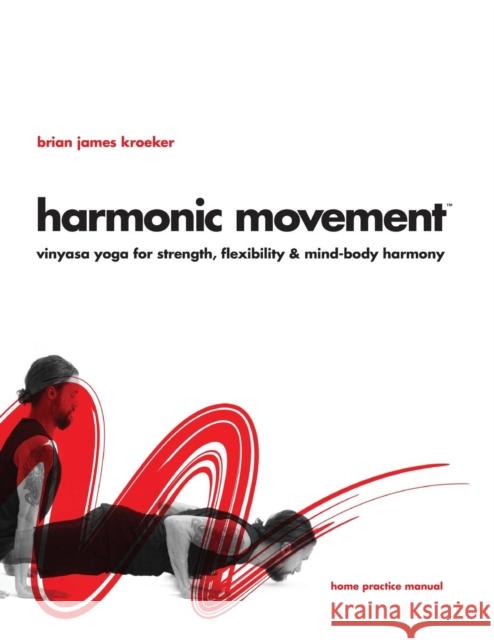 brian james kroeker

harmonic movement™

vinyasa yoga for strength, flexibility & mind-body harmony

home practice manual

Kraina Książek